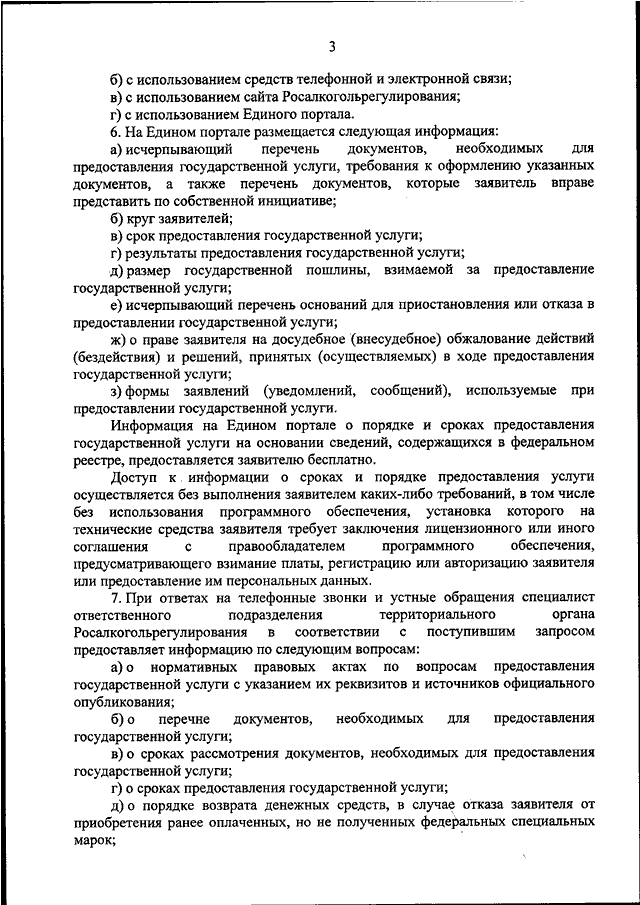 3

б) с использованием средств телефонной и электронной связи;

в) с использованием сайта Росалкогольрегулирования;

г) с использованием Единого портала.

6. На Едином портале размещается следующая информация:

а) исчерпывающий перечень документов, необходимых для предоставления государственной услуги, требования к оформлению указанных документов, а также перечень документов, которые заявитель вправе представить по собственной инициативе;

б) круг заявителей;

в) срок предоставления государственной услуги;

г) результаты предоставления государственной услуги;

д) размер государственной пошлины, взимаемой за предоставление государственной услуги;

е) исчерпывающий перечень оснований для приостановления или отказа в предоставлении государственной услуги;

ж) о праве заявителя на досудебное (внесудебное) обжалование действий (бездействия) и решений, принятых (осуществляемых) в ходе предоставления государственной услуги;

з) формы заявлений (уведомлений, сообщений), используемые при предоставлении государственной услуги.

Информация на Едином портале о порядке и сроках предоставления государственной услуги на основании сведений, содержащихся в федеральном реестре, предоставляется заявителю бесплатно.

Доступ к информации о сроках и порядке предоставления услуги осуществляется без выполнения заявителем каких-либо требований, в том числе без использования программного обеспечения, установка которого на технические средства заявителя требует заключения лицензионного или иного соглашения с правообладателем программного обеспечения, предусматривающего взимание платы, регистрацию или авторизацию заявителя или предоставление им персональных данных.

7. При ответах на телефонные звонки и устные обращения специалист ответственного подразделения территориального органа Росалкогольрегулирования в соответствии с поступившим запросом предоставляет информацию по следующим вопросам:

а) о нормативных правовых актах по вопросам предоставления государственной услуги с указанием их реквизитов и источников официального опубликования;

б) о перечне документов, необходимых для предоставления государственной услуги;

в) о сроках рассмотрения документов, необходимых для предоставления государственной услуги;

г) о сроках предоставления государственной услуги;

д) о порядке возврата денежных средств, в случае отказа заявителя от приобретения ранее оплаченных, но не полученных федеральных специальных марок;